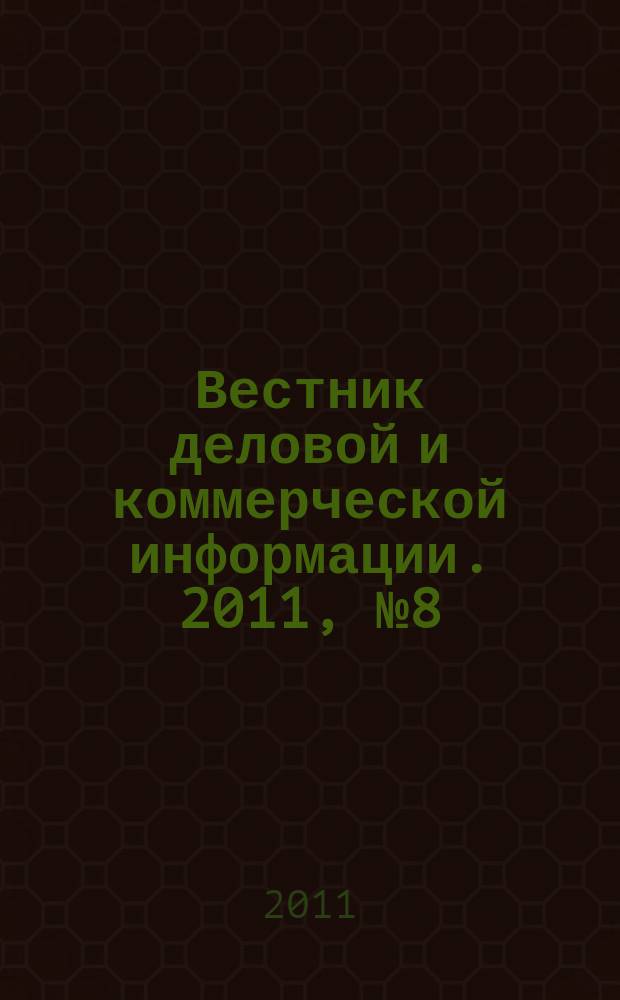 Вестник деловой и коммерческой информации. 2011, №8

2011